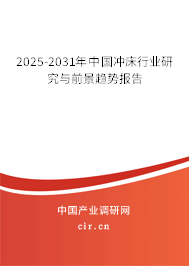 2025-2031年中国冲床行业研究与前景趋势报告

中国产业调研网

cir.cn